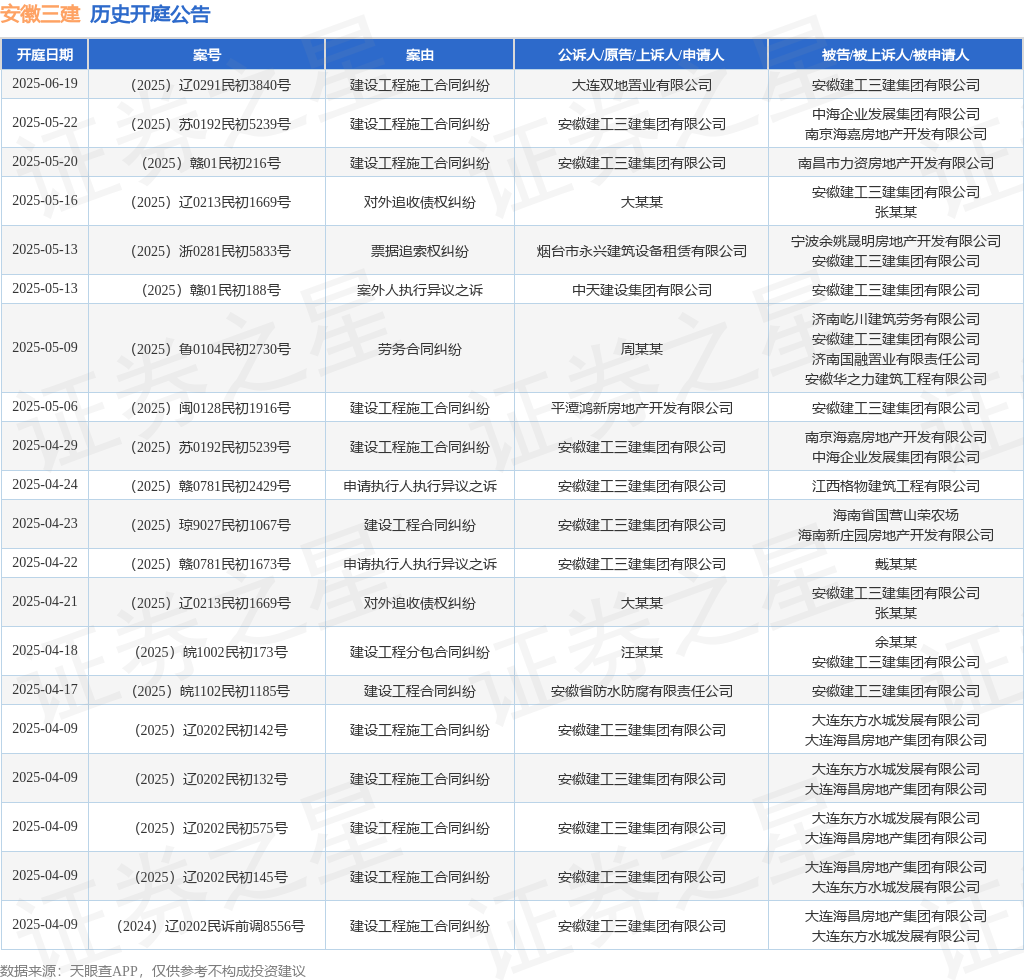 安徽三建 历史开庭公告

| 开庭日期 | 案号 | 案由 | 公诉人/原告/上诉人/申请人 | 被告/被上诉人/被申请人 |
|---|---|---|---|---|
| 2025-06-19 | （2025）辽0291民初3840号 | 建设工程施工合同纠纷 | 大连双地置业有限公司 | 安徽建工三建集团有限公司 |
| 2025-05-22 | （2025）苏0192民初5239号 | 建设工程施工合同纠纷 | 安徽建工三建集团有限公司 | 中海企业发展集团有限公司 南京海嘉房地产开发有限公司 |
| 2025-05-20 | （2025）赣01民初216号 | 建设工程施工合同纠纷 | 安徽建工三建集团有限公司 | 南昌市力资房地产开发有限公司 |
| 2025-05-16 | （2025）辽0213民初1669号 | 对外追收债权纠纷 | 大某某 | 安徽建工三建集团有限公司 张某某 |
| 2025-05-13 | （2025）浙0281民初5833号 | 票据追索权纠纷 | 烟台市永兴建筑设备租赁有限公司 | 宁波余姚晟明房地产开发有限公司 安徽建工三建集团有限公司 |
| 2025-05-13 | （2025）赣01民初188号 | 案外人执行异议之诉 | 中天建设集团有限公司 | 安徽建工三建集团有限公司 |
| 2025-05-09 | （2025）鲁0104民初2730号 | 劳务合同纠纷 | 周某某 | 济南屹川建筑劳务有限公司 安徽建工三建集团有限公司 济南国融置业有限责任公司 安徽华之力建筑工程有限公司 |
| 2025-05-06 | （2025）闽0128民初1916号 | 建设工程施工合同纠纷 | 平潭鸿新房地产开发有限公司 | 安徽建工三建集团有限公司 |
| 2025-04-29 | （2025）苏0192民初5239号 | 建设工程施工合同纠纷 | 安徽建工三建集团有限公司 | 南京海嘉房地产开发有限公司 中海企业发展集团有限公司 |
| 2025-04-24 | （2025）赣0781民初2429号 | 申请执行人执行异议之诉 | 安徽建工三建集团有限公司 | 江西格物建筑工程有限公司 |
| 2025-04-23 | （2025）琼9027民初1067号 | 建设工程合同纠纷 | 安徽建工三建集团有限公司 | 海南省国营山荣农场 海南新庄园房地产开发有限公司 |
| 2025-04-22 | （2025）赣0781民初1673号 | 申请执行人执行异议之诉 | 安徽建工三建集团有限公司 | 戴某某 |
| 2025-04-21 | （2025）辽0213民初1669号 | 对外追收债权纠纷 | 大某某 | 安徽建工三建集团有限公司 张某某 |
| 2025-04-18 | （2025）皖1002民初173号 | 建设工程分包合同纠纷 | 汪某某 | 余某某 安徽建工三建集团有限公司 |
| 2025-04-17 | （2025）皖1102民初1185号 | 建设工程合同纠纷 | 安徽省防水防腐有限责任公司 | 安徽建工三建集团有限公司 |
| 2025-04-09 | （2025）辽0202民初142号 | 建设工程施工合同纠纷 | 安徽建工三建集团有限公司 | 大连东方水城发展有限公司 大连海昌房地产集团有限公司 |
| 2025-04-09 | （2025）辽0202民初132号 | 建设工程施工合同纠纷 | 安徽建工三建集团有限公司 | 大连东方水城发展有限公司 大连海昌房地产集团有限公司 |
| 2025-04-09 | （2025）辽0202民初575号 | 建设工程施工合同纠纷 | 安徽建工三建集团有限公司 | 大连东方水城发展有限公司 大连海昌房地产集团有限公司 |
| 2025-04-09 | （2025）辽0202民初145号 | 建设工程施工合同纠纷 | 安徽建工三建集团有限公司 | 大连海昌房地产集团有限公司 大连东方水城发展有限公司 |
| 2025-04-09 | （2024）辽0202民诉前调8556号 | 建设工程施工合同纠纷 | 安徽建工三建集团有限公司 | 大连海昌房地产集团有限公司 大连东方水城发展有限公司 |

数据来源：天眼查APP，仅供参考不构成投资建议